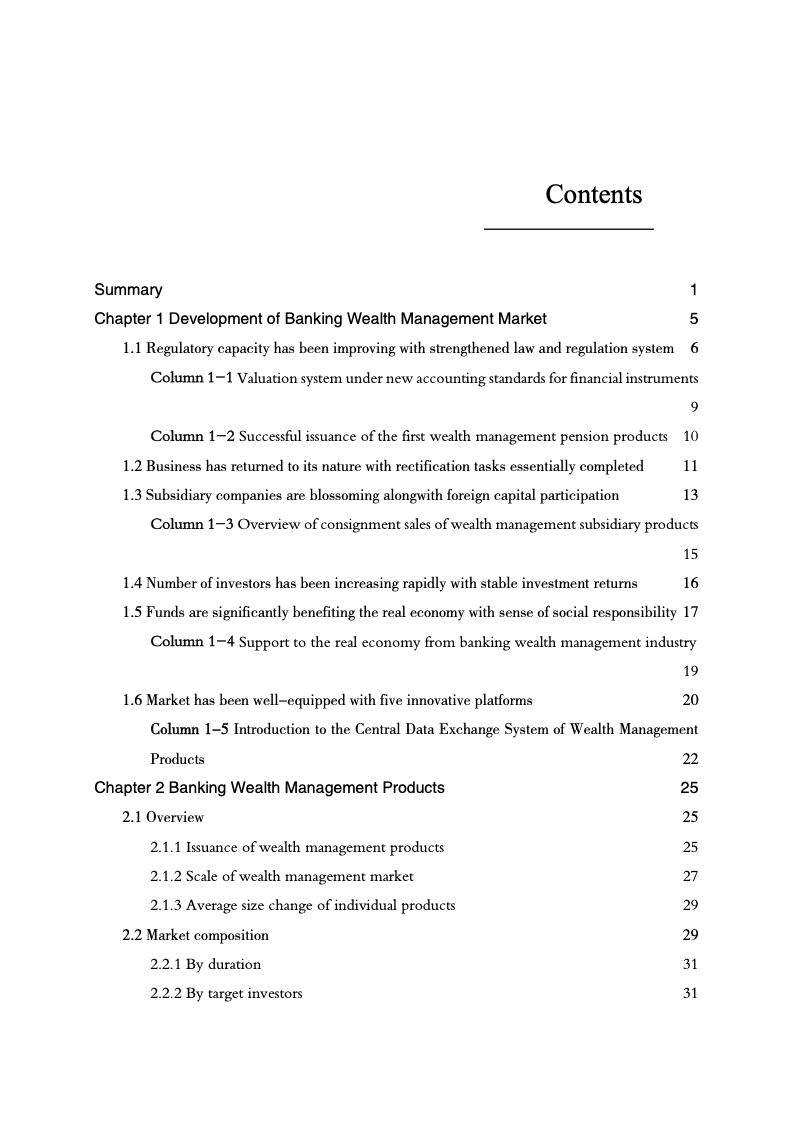 Contents

Summary 1

Chapter 1 Development of Banking Wealth Management Market 5

1.1 Regulatory capacity has been improving with strengthened law and regulation system 6

Column 1−1 Valuation system under new accounting standards for financial instruments 9

Column 1−2 Successful issuance of the first wealth management pension products 10

1.2 Business has returned to its nature with rectification tasks essentially completed 11

1.3 Subsidiary companies are blossoming alongwith foreign capital participation 13

Column 1−3 Overview of consignment sales of wealth management subsidiary products 15

1.4 Number of investors has been increasing rapidly with stable investment returns 16

1.5 Funds are significantly benefiting the real economy with sense of social responsibility 17

Column 1−4 Support to the real economy from banking wealth management industry 19

1.6 Market has been well−equipped with five innovative platforms 20

Column 1−5 Introduction to the Central Data Exchange System of Wealth Management Products 22

Chapter 2 Banking Wealth Management Products 25

2.1 Overview 25

2.1.1 Issuance of wealth management products 25

2.1.2 Scale of wealth management market 27

2.1.3 Average size change of individual products 29

2.2 Market composition 29

2.2.1 By duration 31

2.2.2 By target investors 31